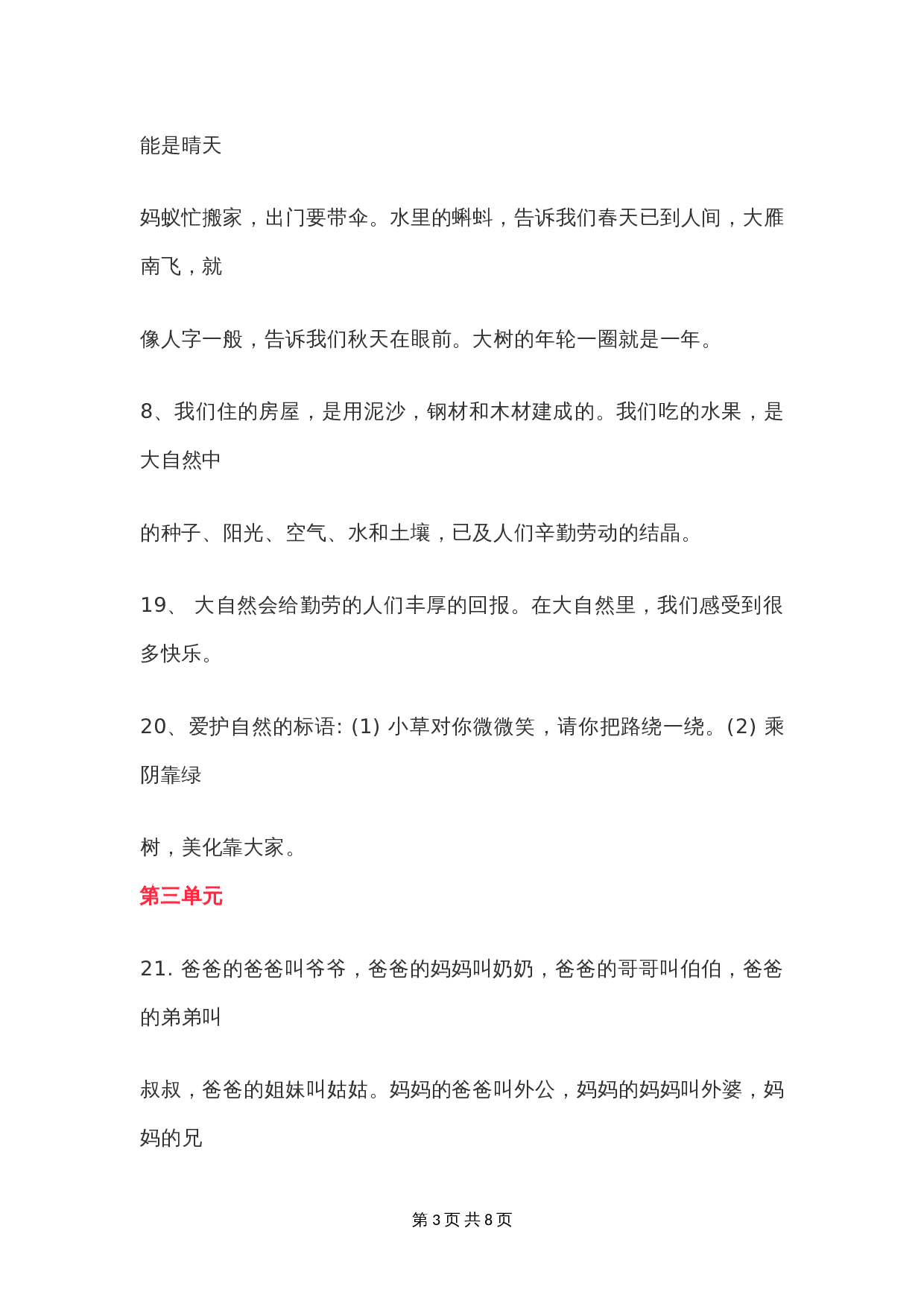 能是晴天

妈蚁忙搬家，出门要带伞。水里的蝌蚪，告诉我们春天已到人间，大雁南飞，就

像人字一般，告诉我们秋天在眼前。大树的年轮一圈就是一年。

8、我们住的房屋，是用泥沙，钢材和木材建成的。我们吃的水果，是大自然中

的种子、阳光、空气、水和土壤，已及人们辛勤劳动的结晶。

19、 大自然会给勤劳的人们丰厚的回报。在大自然里，我们感受到很多快乐。

20、爱护自然的标语: (1) 小草对你微微笑，请你把路绕一绕。(2) 乘阴靠绿

树，美化靠大家。

第三单元

21. 爸爸的爸爸叫爷爷，爸爸的妈妈叫奶奶，爸爸的哥哥叫伯伯，爸爸的弟弟叫

叔叔，爸爸的姐妹叫姑姑。妈妈的爸爸叫外公，妈妈的妈妈叫外婆，妈妈的兄

第 3 页 共 8 页